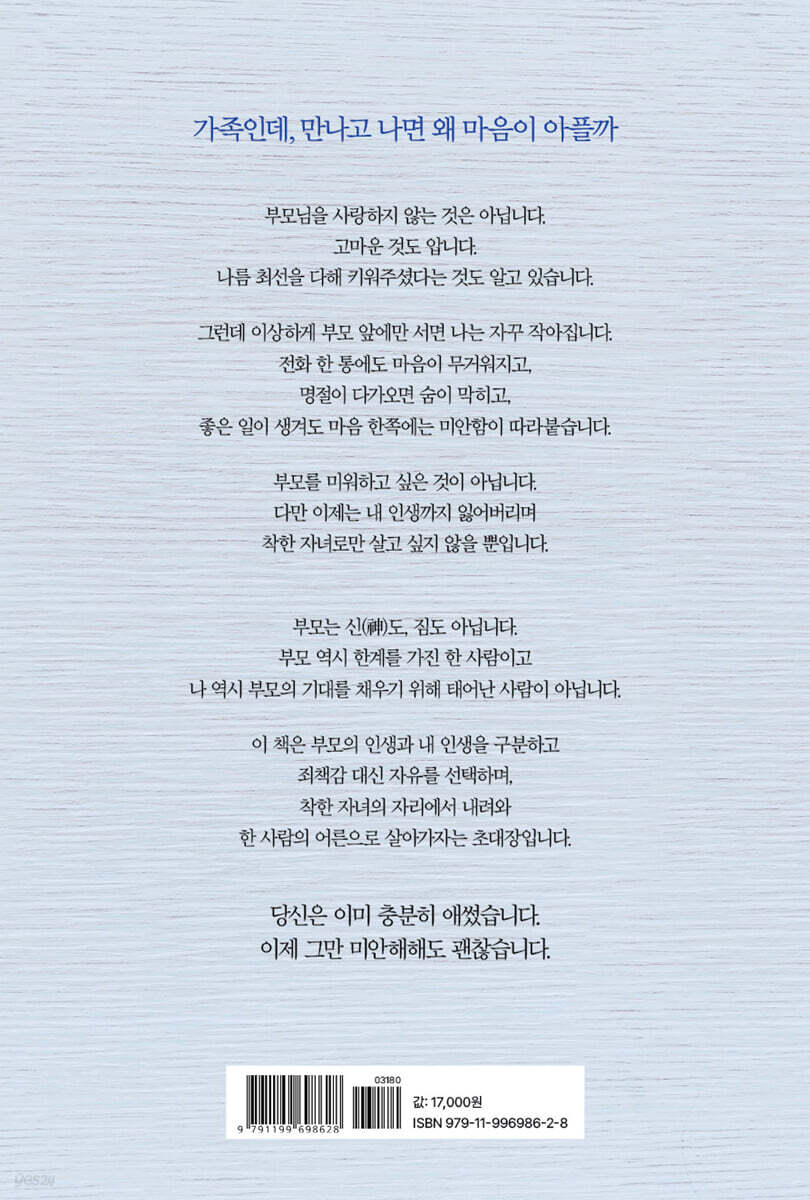 가족인데, 만나고 나면 왜 마음이 아플까

부모님을 사랑하지 않는 것은 아닙니다.
고마운 것도 압니다.
나름 최선을 다해 키워주셨다는 것도 알고 있습니다.

그런데 이상하게 부모 앞에만 서면 나는 자꾸 작아집니다.
전화 한 통에도 마음이 무거워지고,
명절이 다가오면 숨이 막히고,
좋은 일이 생겨도 마음 한쪽에는 미안함이 따라붙습니다.

부모를 미워하고 싶은 것이 아닙니다.
다만 이제는 내 인생까지 잃어버리며
착한 자녀로만 살고 싶지 않을 뿐입니다.

부모는 신(神)도, 짐도 아닙니다.
부모 역시 한계를 가진 한 사람이고
나 역시 부모의 기대를 채우기 위해 태어난 사람이 아닙니다.

이 책은 부모의 인생과 내 인생을 구분하고
죄책감 대신 자유를 선택하며,
착한 자녀의 자리에서 내려와
한 사람의 어른으로 살아가자는 초대장입니다.

당신은 이미 충분히 애썼습니다.
이제 그만 미안해해도 괜찮습니다.

03180
9 791199 698628
값: 17,000원
ISBN 979-11-996986-2-8

yes24